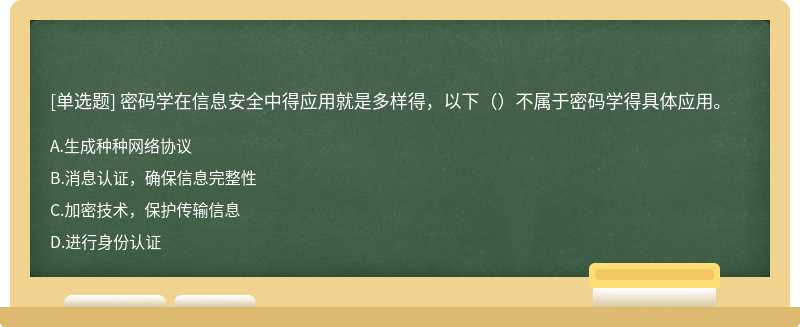 [单选题] 密码学在信息安全中得应用就是多样得，以下（）不属于密码学得具体应用。

A.生成种种网络协议

B.消息认证，确保信息完整性

C.加密技术，保护传输信息

D.进行身份认证